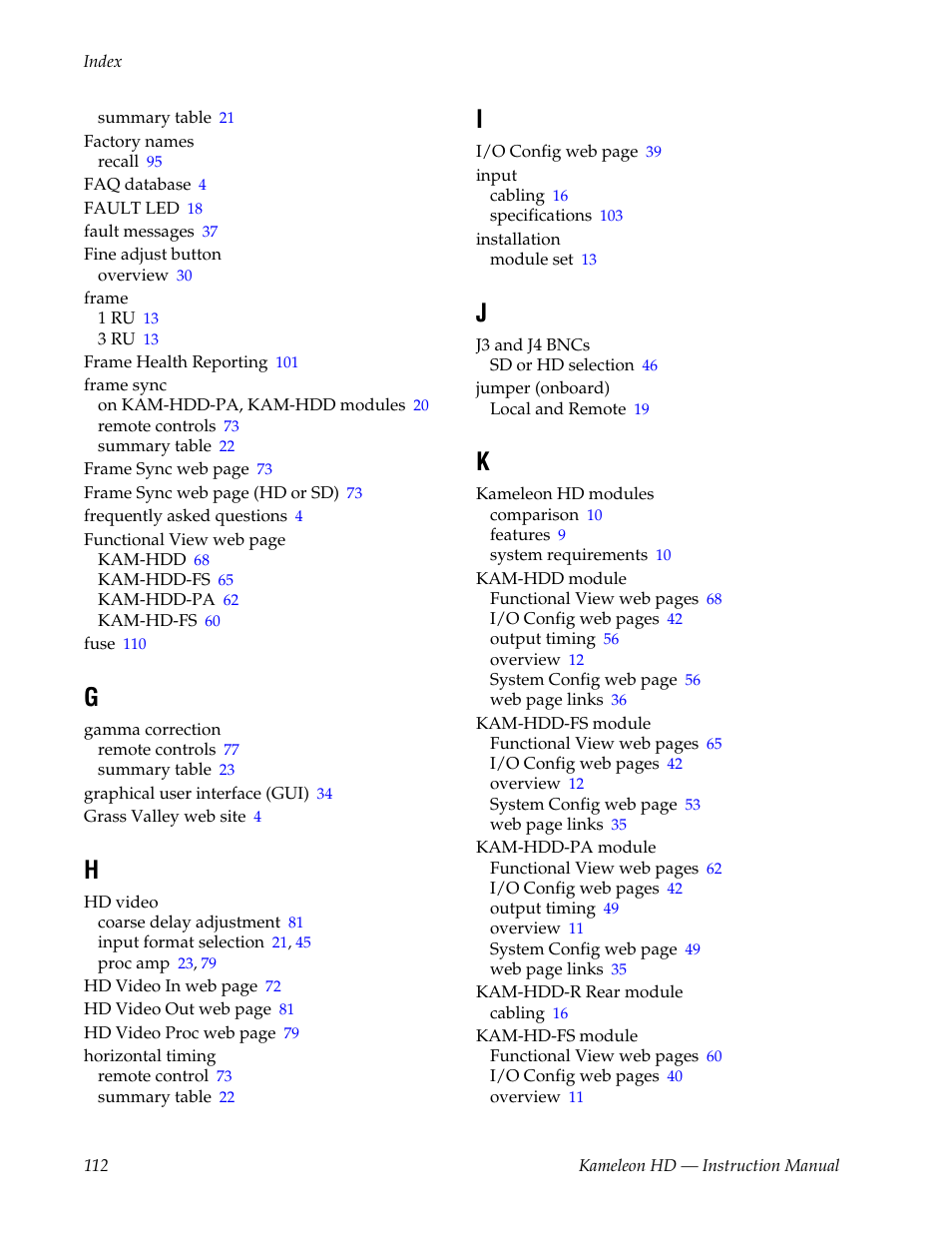 Index

summary table 21
Factory names
recall 95
FAQ database 4
FAULT LED 18
fault messages 37
Fine adjust button
overview 30
frame
1 RU 13
3 RU 13
Frame Health Reporting 101
frame sync
on KAM-HDD-PA, KAM-HDD modules 20
remote controls 73
summary table 22
Frame Sync web page 73
Frame Sync web page (HD or SD) 73
frequently asked questions 4
Functional View web page
KAM-HDD 68
KAM-HDD-FS 65
KAM-HDD-PA 62
KAM-HD-FS 60
fuse 110

G

gamma correction
remote controls 77
summary table 23
graphical user interface (GUI) 34
Grass Valley web site 4

H

HD video
coarse delay adjustment 81
input format selection 21, 45
proc amp 23, 79
HD Video In web page 72
HD Video Out web page 81
HD Video Proc web page 79
horizontal timing
remote control 73
summary table 22

I

I/O Config web page 39
input
cabling 16
specifications 103
installation
module set 13

J

J3 and J4 BNCs
SD or HD selection 46
jumper (onboard)
Local and Remote 19

K

Kameleon HD modules
comparison 10
features 9
system requirements 10
KAM-HDD module
Functional View web pages 68
I/O Config web pages 42
output timing 56
overview 12
System Config web page 56
web page links 36
KAM-HDD-FS module
Functional View web pages 65
I/O Config web pages 42
overview 12
System Config web page 53
web page links 35
KAM-HDD-PA module
Functional View web pages 62
I/O Config web pages 42
output timing 49
overview 11
System Config web page 49
web page links 35
KAM-HDD-R Rear module
cabling 16
KAM-HD-FS module
Functional View web pages 60
I/O Config web pages 40
overview 11

112

Kameleon HD — Instruction Manual